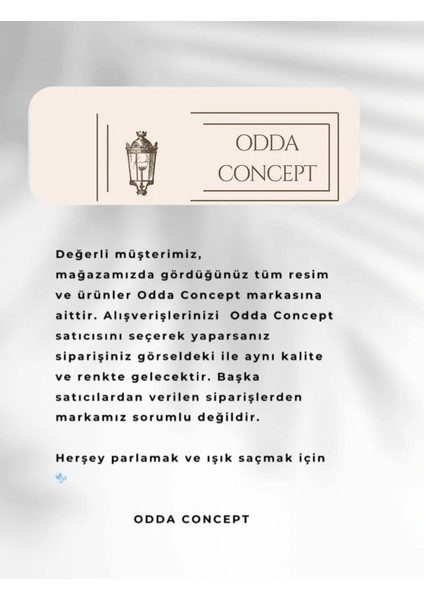 ODDA
CONCEPT

Değerli müşterimiz,
mağazamızda gördüğünüz tüm resim ve ürünler Odda Concept markasına aittir. Alışverişlerinizi Odda Concept satıcısını seçerek yaparsanız siparişiniz görseldeki ile aynı kalite ve renkte gelecektir. Başka satıcılardan verilen siparişlerden markamız sorumlu değildir.

Herşey parlamak ve ışık saçmak için

ODDA CONCEPT